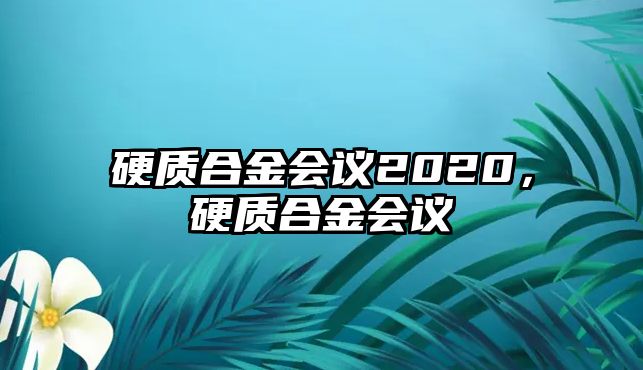 硬质合金会议2020，硬质合金会议